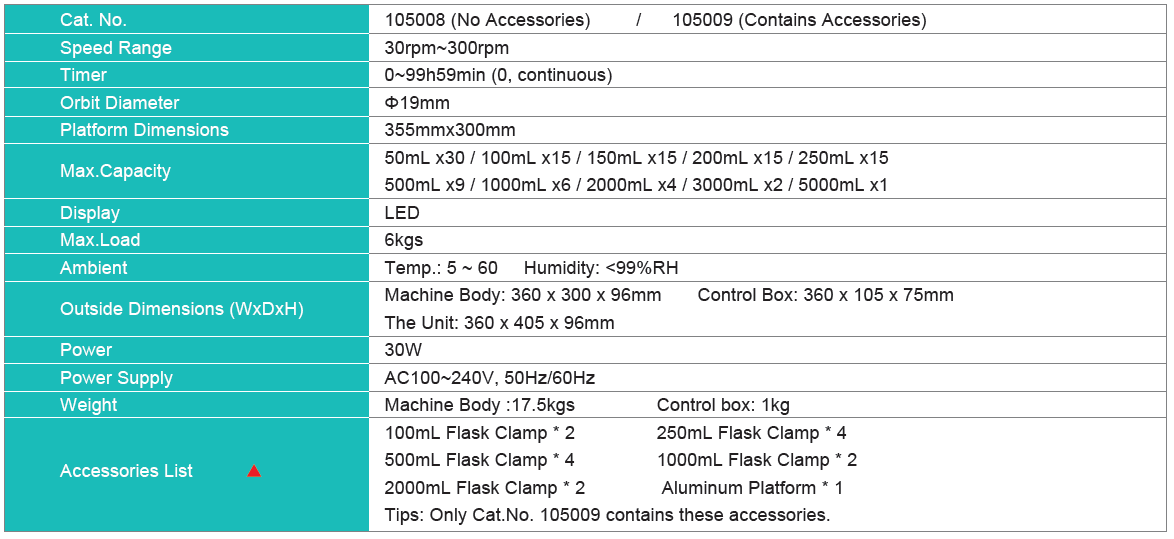 | Cat. No. | 105008 (No Accessories) / 105009 (Contains Accessories) |
|---|---|
| Speed Range | 30rpm~300rpm |
| Timer | 0~99h59min (0, continuous) |
| Orbit Diameter | Φ19mm |
| Platform Dimensions | 355mmx300mm |
| Max.Capacity | 50mL x30 / 100mL x15 / 150mL x15 / 200mL x15 / 250mL x15 500mL x9 / 1000mL x6 / 2000mL x4 / 3000mL x2 / 5000mL x1 |
| Display | LED |
| Max.Load | 6kgs |
| Ambient | Temp.: 5 ~ 60 Humidity: <99%RH |
| Outside Dimensions (WxDxH) | Machine Body: 360 x 300 x 96mm Control Box: 360 x 105 x 75mm The Unit: 360 x 405 x 96mm |
| Power | 30W |
| Power Supply | AC100~240V, 50Hz/60Hz |
| Weight | Machine Body :17.5kgs Control box: 1kg |
| Accessories List ▲ | 100mL Flask Clamp * 2 250mL Flask Clamp * 4 500mL Flask Clamp * 4 1000mL Flask Clamp * 2 2000mL Flask Clamp * 2 Aluminum Platform * 1 Tips: Only Cat.No. 105009 contains these accessories. |